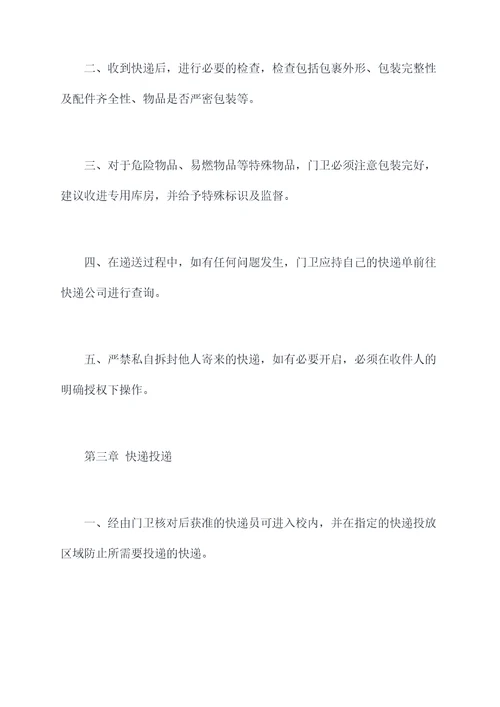 二、收到快递后，进行必要的检查，检查包括包裹外形、包装完整性及配件齐全性、物品是否严密包装等。

三、对于危险物品、易燃物品等特殊物品，门卫必须注意包装完好，建议收进专用库房，并给予特殊标识及监督。

四、在递送过程中，如有任何问题发生，门卫应持自己的快递单前往快递公司进行查询。

五、严禁私自拆封他人寄来的快递，如有必要开启，必须在收件人的明确授权下操作。

第三章 快递投递

一、经由门卫核对后获准的快递员可进入校内，并在指定的快递投放区域防止所需要投递的快递。